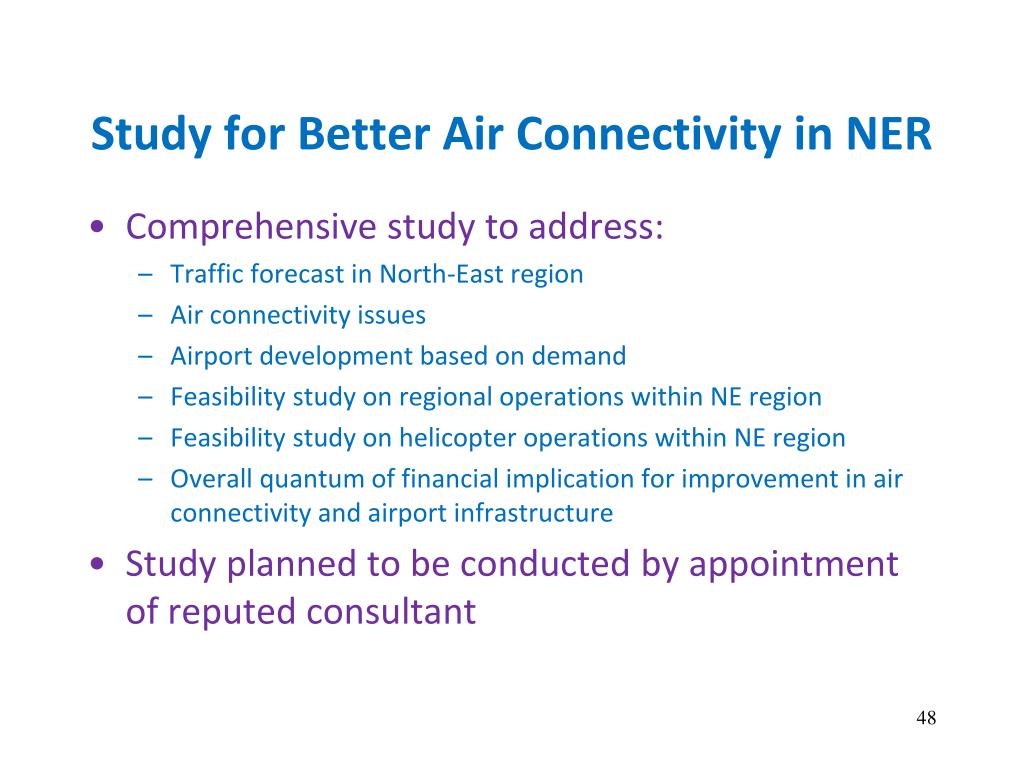 Study for Better Air Connectivity in NER

• Comprehensive study to address:
– Traffic forecast in North-East region
– Air connectivity issues
– Airport development based on demand
– Feasibility study on regional operations within NE region
– Feasibility study on helicopter operations within NE region
– Overall quantum of financial implication for improvement in air connectivity and airport infrastructure
• Study planned to be conducted by appointment of reputed consultant

48